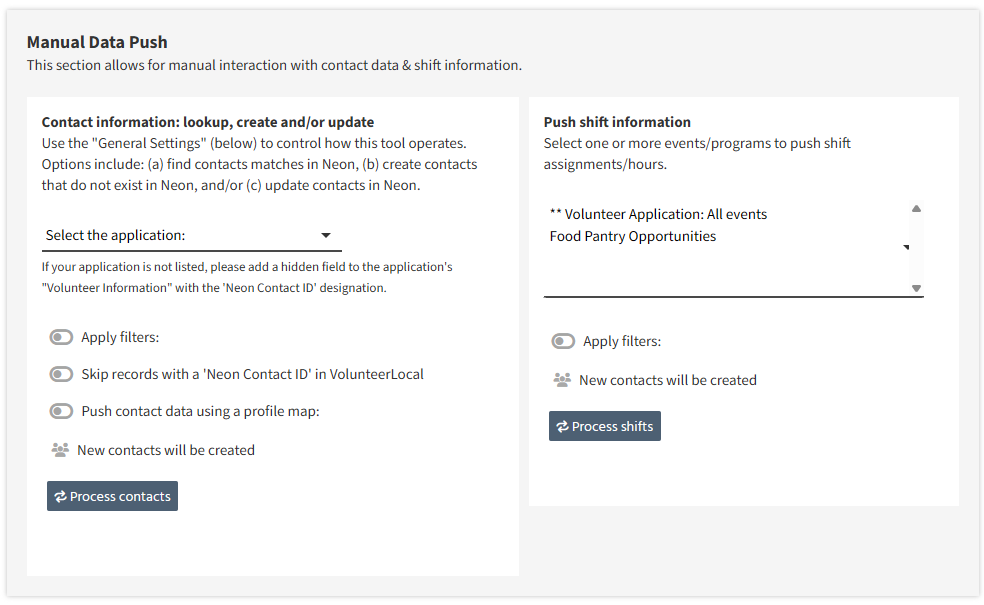 Manual Data Push
This section allows for manual interaction with contact data & shift information.

Contact information: lookup, create and/or update
Use the "General Settings" (below) to control how this tool operates. Options include: (a) find contacts matches in Neon, (b) create contacts that do not exist in Neon, and/or (c) update contacts in Neon.

Select the application:

If your application is not listed, please add a hidden field to the application's "Volunteer Information" with the 'Neon Contact ID' designation.

Apply filters:

Skip records with a 'Neon Contact ID' in VolunteerLocal

Push contact data using a profile map:

New contacts will be created

Process contacts

Push shift information
Select one or more events/programs to push shift assignments/hours.

** Volunteer Application: All events
Food Pantry Opportunities

Apply filters:

New contacts will be created

Process shifts